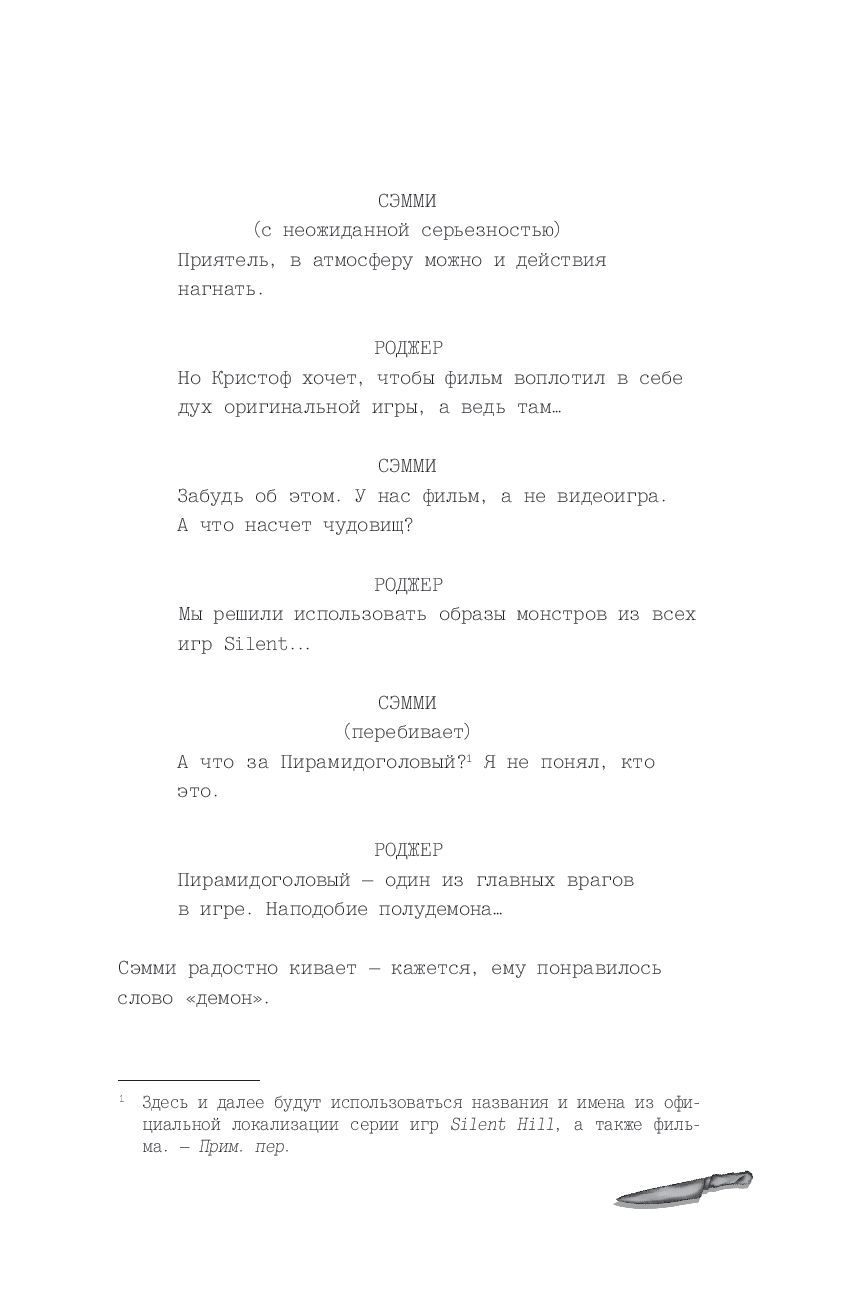 СЭММИ

(с неожиданной серьезностью)

Приятель, в атмосферу можно и действия нагнать.

РОДЖЕР

Но Кристоф хочет, чтобы фильм воплотил в себе дух оригинальной игры, а ведь там…

СЭММИ

Забудь об этом. У нас фильм, а не видеоигра. А что насчет чудовищ?

РОДЖЕР

Мы решили использовать образы монстров из всех игр Silent...

СЭММИ

(перебивает)

А что за Пирамидоголовый?$^{1}$ Я не понял, кто это.

РОДЖЕР

Пирамидоголовый — один из главных врагов в игре. Наподобие полудемона…

Сэмми радостно кивает — кажется, ему понравилось слово «демон».

$^{1}$ Здесь и далее будут использоваться названия и имена из официальной локализации серии игр Silent Hill, а также фильма. — Прим. пер.